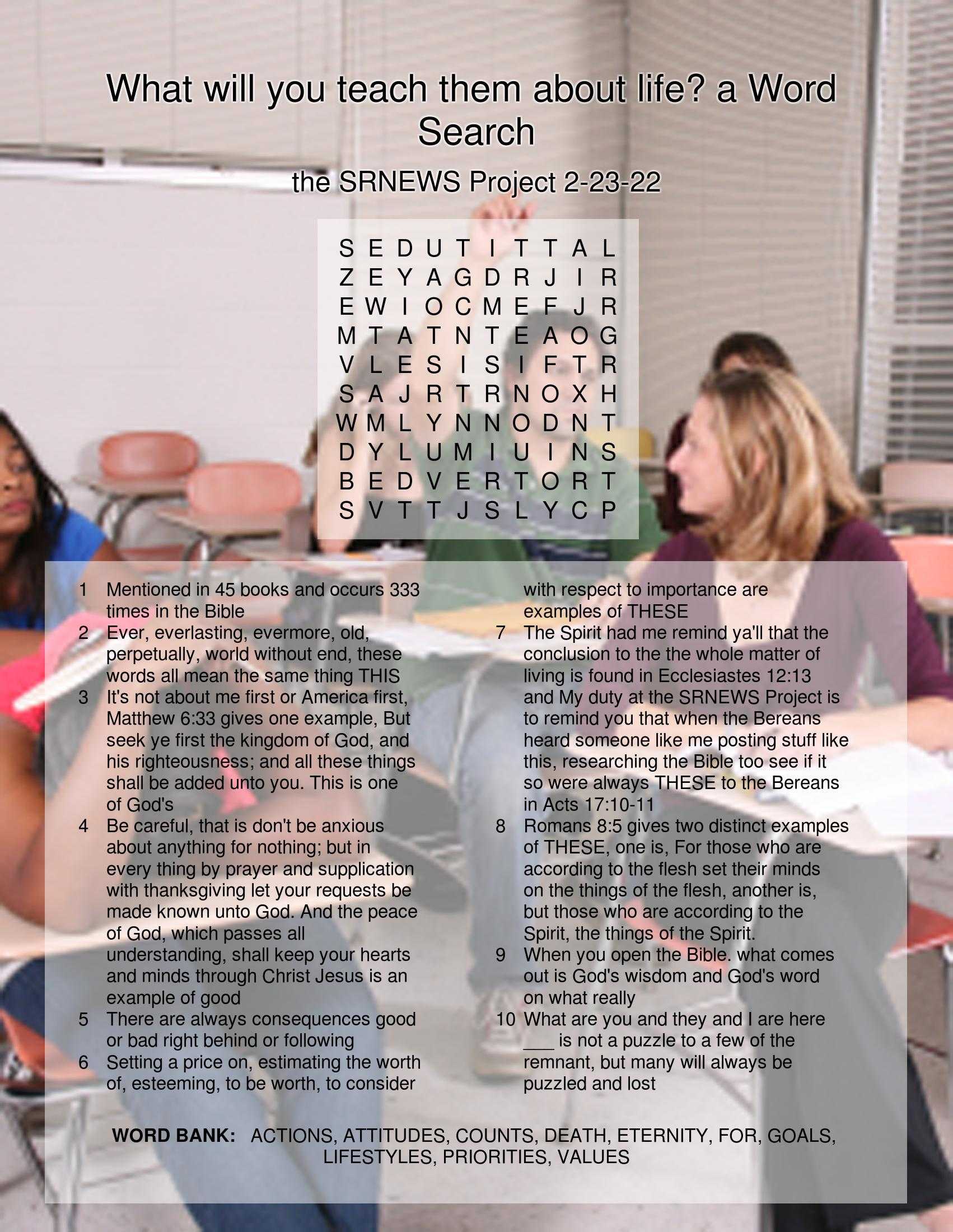 What will you teach them about life? a Word Search

the SRNEWS Project 2-23-22

S E D U T I T T A L
Z E Y A G D R J I R
E W I O C M E F J R
M T A T N T E A O G
V L E S I S I F T R
S A J R T R N O X H
W M L Y N N O D N T
D Y L U M I U I N S
B E D V E R T O R T
S V T T J S L Y C P

1 Mentioned in 45 books and occurs 333 times in the Bible
2 Ever, everlasting, evermore, old, perpetually, world without end, these words all mean the same thing THIS
3 It's not about me first or America first, Matthew 6:33 gives one example, But seek ye first the kingdom of God, and his righteousness; and all these things shall be added unto you. This is one of God's
4 Be careful, that is don't be anxious about anything for nothing; but in every thing by prayer and supplication with thanksgiving let your requests be made known unto God. And the peace of God, which passes all understanding, shall keep your hearts and minds through Christ Jesus is an example of good
5 There are always consequences good or bad right behind or following
6 Setting a price on, estimating the worth of, esteeming, to be worth, to consider with respect to importance are examples of THESE
7 The Spirit had me remind ya'll that the conclusion to the the whole matter of living is found in Ecclesiastes 12:13 and My duty at the SRNEWS Project is to remind you that when the Bereans heard someone like me posting stuff like this, researching the Bible too see if it so were always THESE to the Bereans in Acts 17:10-11
8 Romans 8:5 gives two distinct examples of THESE, one is, For those who are according to the flesh set their minds on the things of the flesh, another is, but those who are according to the Spirit, the things of the Spirit.
9 When you open the Bible. what comes out is God's wisdom and God's word on what really
10 What are you and they and I are here ___ is not a puzzle to a few of the remnant, but many will always be puzzled and lost

WORD BANK: ACTIONS, ATTITUDES, COUNTS, DEATH, ETERNITY, FOR, GOALS, LIFESTYLES, PRIORITIES, VALUES